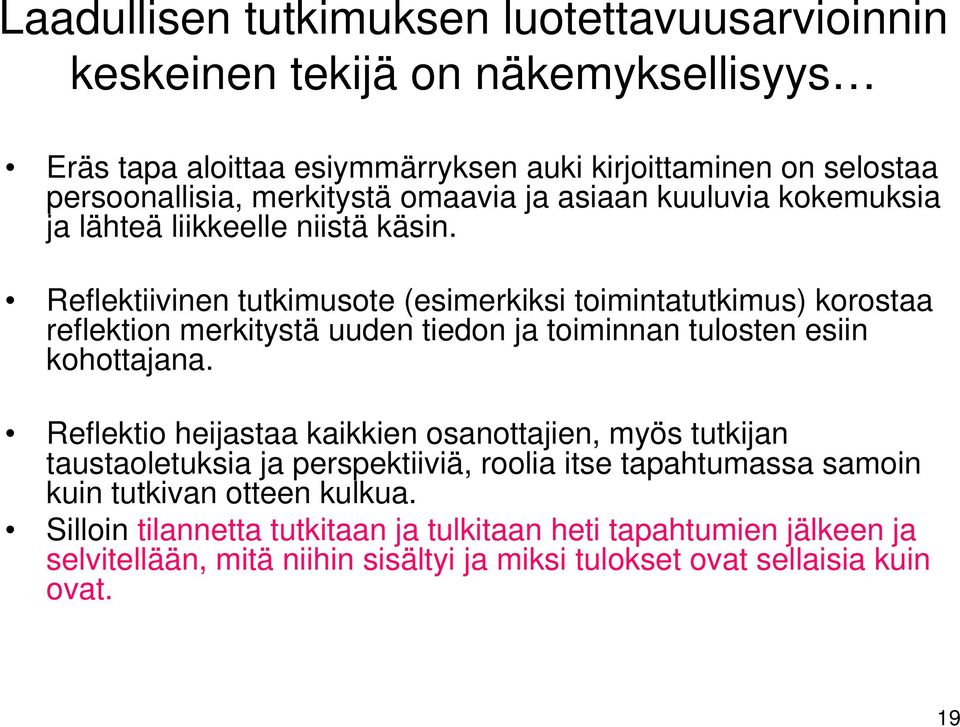 Laadullisen tutkimuksen luotettavuusarvioinnin keskeinen tekijä on näkemyksellisyys…

• Eräs tapa aloittaa esiymmärryksen auki kirjoittaminen on selostaa persoonallisia, merkitystä omaavia ja asiaan kuuluvia kokemuksia ja lähteä liikkeelle niistä käsin.

• Reflektiivinen tutkimusote (esimerkiksi toimintatutkimus) korostaa reflektion merkitystä uuden tiedon ja toiminnan tulosten esiin kohottajana.

• Reflektio heijastaa kaikkien osanottajien, myös tutkijan taustaoletuksia ja perspektiiviä, roolia itse tapahtumassa samoin kuin tutkivan otteen kulkua.

• Silloin tilannetta tutkitaan ja tulkitaan heti tapahtumien jälkeen ja selvitellään, mitä niihin sisältyi ja miksi tulokset ovat sellaisia kuin ovat.

19